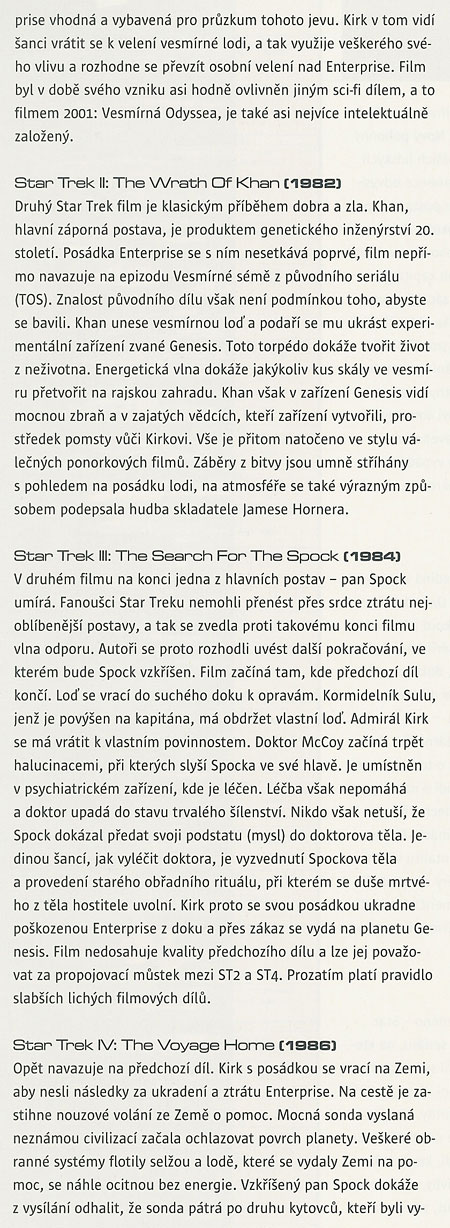 prise vhodná a vybavená pro průzkum tohoto jevu. Kirk v tom vidí šanci vrátit se k velení vesmírné lodi, a tak využije veškerého svého vlivu a rozhodne se převzít osobní velení nad Enterprise. Film byl v době svého vzniku asi hodně ovlivněn jiným sci-fi dílem, a to filmem 2001: Vesmírná Odyssea, je také asi nejvíce intelektuálně založený.

Star Trek II: The Wrath Of Khan (1982)
Druhý Star Trek film je klasickým příběhem dobra a zla. Khan, hlavní záporná postava, je produktem genetického inženýrství 20. století. Posádka Enterprise se s ním nesetkává poprvé, film nepřímo navazuje na epizodu Vesmírné sémě z původního seriálu (TOS). Znalost původního dílu však není podmínkou toho, abyste se bavili. Khan unese vesmírnou loď a podaří se mu ukrást experimentální zařízení zvané Genesis. Toto torpédo dokáže tvořit život z neživotna. Energetická vlna dokáže jakýkoliv kus skály ve vesmíru přetvořit na rajskou zahradu. Khan však v zařízení Genesis vidí mocnou zbraň a v zajatých vědcích, kteří zařízení vytvořili, prostředek pomsty vůči Kirkovi. Vše je přitom natočeno ve stylu válečných ponorkových filmů. Záběry z bitvy jsou umně stříhány s pohledem na posádku lodi, na atmosféře se také výrazným způsobem podepsala hudba skladatele Jamese Hornera.

Star Trek III: The Search For The Spock (1984)
V druhém filmu na konci jedna z hlavních postav – pan Spock umírá. Fanoušci Star Treku nemohli přenést přes srdce ztrátu nejoblíbenější postavy, a tak se zvedla proti takovému konci filmu vlna odporu. Autoři se proto rozhodli uvést další pokračování, ve kterém bude Spock vzkříšen. Film začíná tam, kde předchozí díl končí. Loď se vrací do suchého doku k opravám. Kormidelník Sulu, jenž je povýšen na kapitána, má obdržet vlastní loď. Admirál Kirk se má vrátit k vlastním povinnostem. Doktor McCoy začíná trpět halucinacemi, při kterých slyší Spocka ve své hlavě. Je umístněn v psychiatrickém zařízení, kde je léčen. Léčba však nepomáhá a doktor upadá do stavu trvalého šílenství. Nikdo však netuší, že Spock dokázal předat svoji podstatu (mysl) do doktorova těla. Jedinou šancí, jak vyléčit doktora, je vyzvednutí Spockova těla a provedení starého obřadního rituálu, při kterém se duše mrtvého z těla hostitele uvolní. Kirk proto se svou posádkou ukradne poškozenou Enterprise z doku a přes zákaz se vydá na planetu Genesis. Film nedosahuje kvality předchozího dílu a lze jej považovat za propojovací můstek mezi ST2 a ST4. Prozatím platí pravidlo slabších lichých filmových dílů.

Star Trek IV: The Voyage Home (1986)
Opět navazuje na předchozí díl. Kirk s posádkou se vrací na Zemi, aby nesli následky za ukradení a ztrátu Enterprise. Na cestě je zastihne nouzové volání ze Země o pomoc. Mocná sonda vyslaná neznámou civilizací začala ochlazovat povrch planety. Veškeré obranné systémy flotily selžou a lodě, které se vydaly Zemi na pomoc, se náhle ocitnou bez energie. Vzkříšený pan Spock dokáže z vysílání odhalit, že sonda pátrá po druhu kytovců, kteří byli vy-